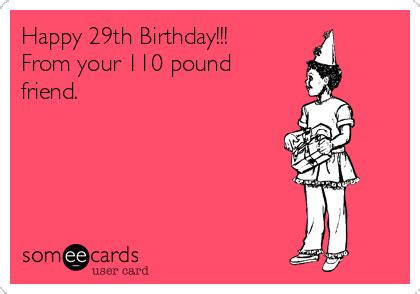 Happy 29th Birthday!!! From your 110 pound friend.

someecards
user card